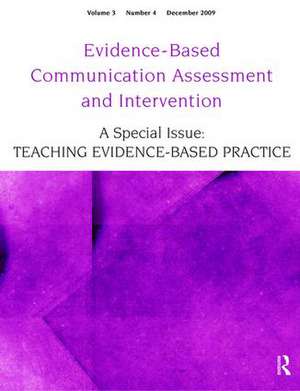 Volume 3 Number 4 December 2009

Evidence-Based Communication Assessment and Intervention

A Special Issue:
TEACHING EVIDENCE-BASED PRACTICE

R